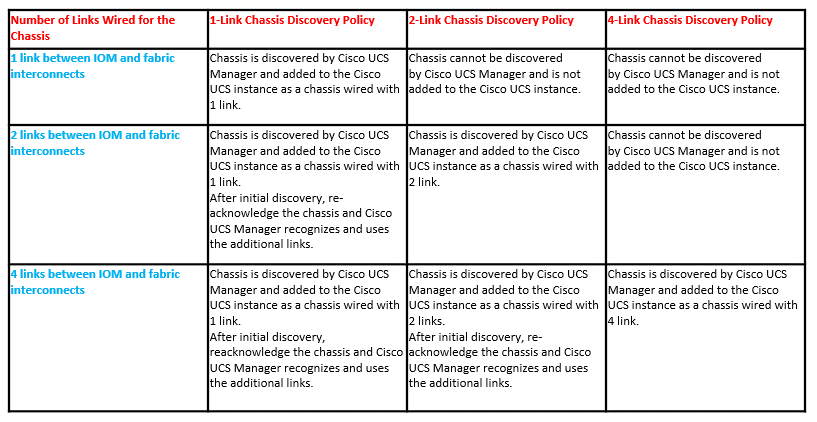 | Number of Links Wired for the Chassis | 1-Link Chassis Discovery Policy | 2-Link Chassis Discovery Policy | 4-Link Chassis Discovery Policy |
|---|---|---|---|
| 1 link between IOM and fabric interconnects | Chassis is discovered by Cisco UCS Manager and added to the Cisco UCS instance as a chassis wired with 1 link. | Chassis cannot be discovered by Cisco UCS Manager and is not added to the Cisco UCS instance. | Chassis cannot be discovered by Cisco UCS Manager and is not added to the Cisco UCS instance. |
| 2 links between IOM and fabric interconnects | Chassis is discovered by Cisco UCS Manager and added to the Cisco UCS instance as a chassis wired with 1 link. After initial discovery, re-acknowledge the chassis and Cisco UCS Manager recognizes and uses the additional links. | Chassis is discovered by Cisco UCS Manager and added to the Cisco UCS instance as a chassis wired with 2 link. | Chassis cannot be discovered by Cisco UCS Manager and is not added to the Cisco UCS instance. |
| 4 links between IOM and fabric interconnects | Chassis is discovered by Cisco UCS Manager and added to the Cisco UCS instance as a chassis wired with 1 link. After initial discovery, reacknowledge the chassis and Cisco UCS Manager recognizes and uses the additional links. | Chassis is discovered by Cisco UCS Manager and added to the Cisco UCS instance as a chassis wired with 2 links. After initial discovery, re-acknowledge the chassis and Cisco UCS Manager recognizes and uses the additional links. | Chassis is discovered by Cisco UCS Manager and added to the Cisco UCS instance as a chassis wired with 4 link. |